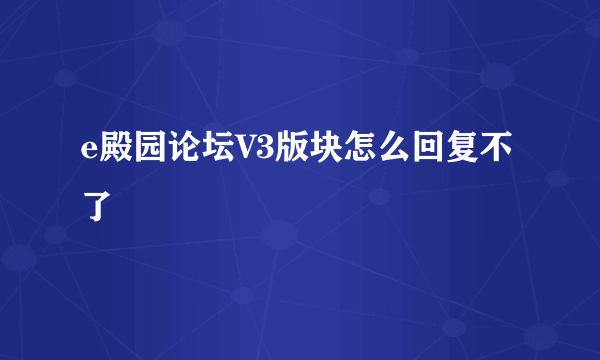 e殿园论坛V3版块怎么回复不了